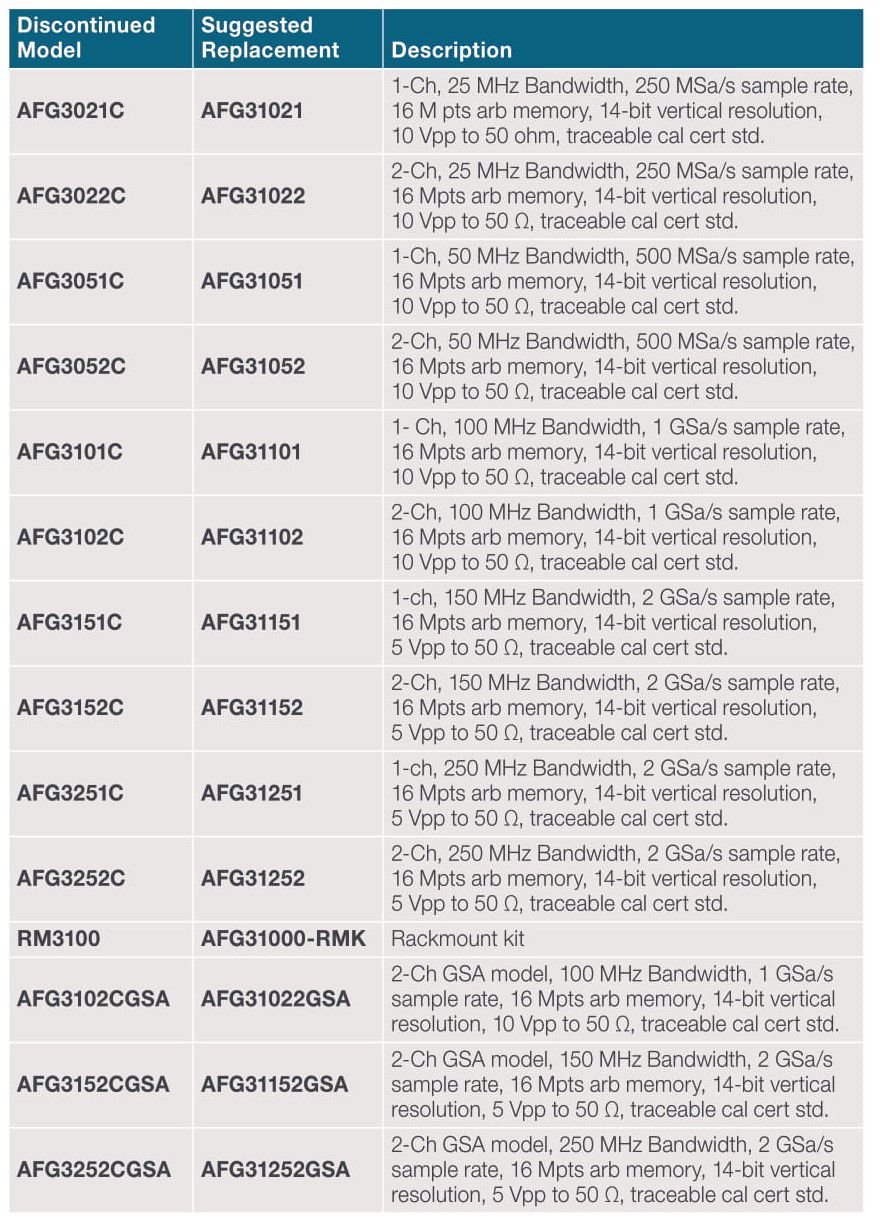 | Discontinued Model | Suggested Replacement | Description |
|---|---|---|
| AFG3021C | AFG31021 | 1-Ch, 25 MHz Bandwidth, 250 MSa/s sample rate, 16 M pts arb memory, 14-bit vertical resolution, 10 Vpp to 50 ohm, traceable cal cert std. |
| AFG3022C | AFG31022 | 2-Ch, 25 MHz Bandwidth, 250 MSa/s sample rate, 16 Mpts arb memory, 14-bit vertical resolution, 10 Vpp to 50 Ω, traceable cal cert std. |
| AFG3051C | AFG31051 | 1-Ch, 50 MHz Bandwidth, 500 MSa/s sample rate, 16 Mpts arb memory, 14-bit vertical resolution, 10 Vpp to 50 Ω, traceable cal cert std. |
| AFG3052C | AFG31052 | 2-Ch, 50 MHz Bandwidth, 500 MSa/s sample rate, 16 Mpts arb memory, 14-bit vertical resolution, 10 Vpp to 50 Ω, traceable cal cert std. |
| AFG3101C | AFG31101 | 1- Ch, 100 MHz Bandwidth, 1 GSa/s sample rate, 16 Mpts arb memory, 14-bit vertical resolution, 10 Vpp to 50 Ω, traceable cal cert std. |
| AFG3102C | AFG31102 | 2-Ch, 100 MHz Bandwidth, 1 GSa/s sample rate, 16 Mpts arb memory, 14-bit vertical resolution, 10 Vpp to 50 Ω, traceable cal cert std. |
| AFG3151C | AFG31151 | 1-ch, 150 MHz Bandwidth, 2 GSa/s sample rate, 16 Mpts arb memory, 14-bit vertical resolution, 5 Vpp to 50 Ω, traceable cal cert std. |
| AFG3152C | AFG31152 | 2-Ch, 150 MHz Bandwidth, 2 GSa/s sample rate, 16 Mpts arb memory, 14-bit vertical resolution, 5 Vpp to 50 Ω, traceable cal cert std. |
| AFG3251C | AFG31251 | 1-ch, 250 MHz Bandwidth, 2 GSa/s sample rate, 16 Mpts arb memory, 14-bit vertical resolution, 5 Vpp to 50 Ω, traceable cal cert std. |
| AFG3252C | AFG31252 | 2-Ch, 250 MHz Bandwidth, 2 GSa/s sample rate, 16 Mpts arb memory, 14-bit vertical resolution, 5 Vpp to 50 Ω, traceable cal cert std. |
| RM3100 | AFG31000-RMK | Rackmount kit |
| AFG3102CGSA | AFG31022GSA | 2-Ch GSA model, 100 MHz Bandwidth, 1 GSa/s sample rate, 16 Mpts arb memory, 14-bit vertical resolution, 10 Vpp to 50 Ω, traceable cal cert std. |
| AFG3152CGSA | AFG31152GSA | 2-Ch GSA model, 150 MHz Bandwidth, 2 GSa/s sample rate, 16 Mpts arb memory, 14-bit vertical resolution, 5 Vpp to 50 Ω, traceable cal cert std. |
| AFG3252CGSA | AFG31252GSA | 2-Ch GSA model, 250 MHz Bandwidth, 2 GSa/s sample rate, 16 Mpts arb memory, 14-bit vertical resolution, 5 Vpp to 50 Ω, traceable cal cert std. |